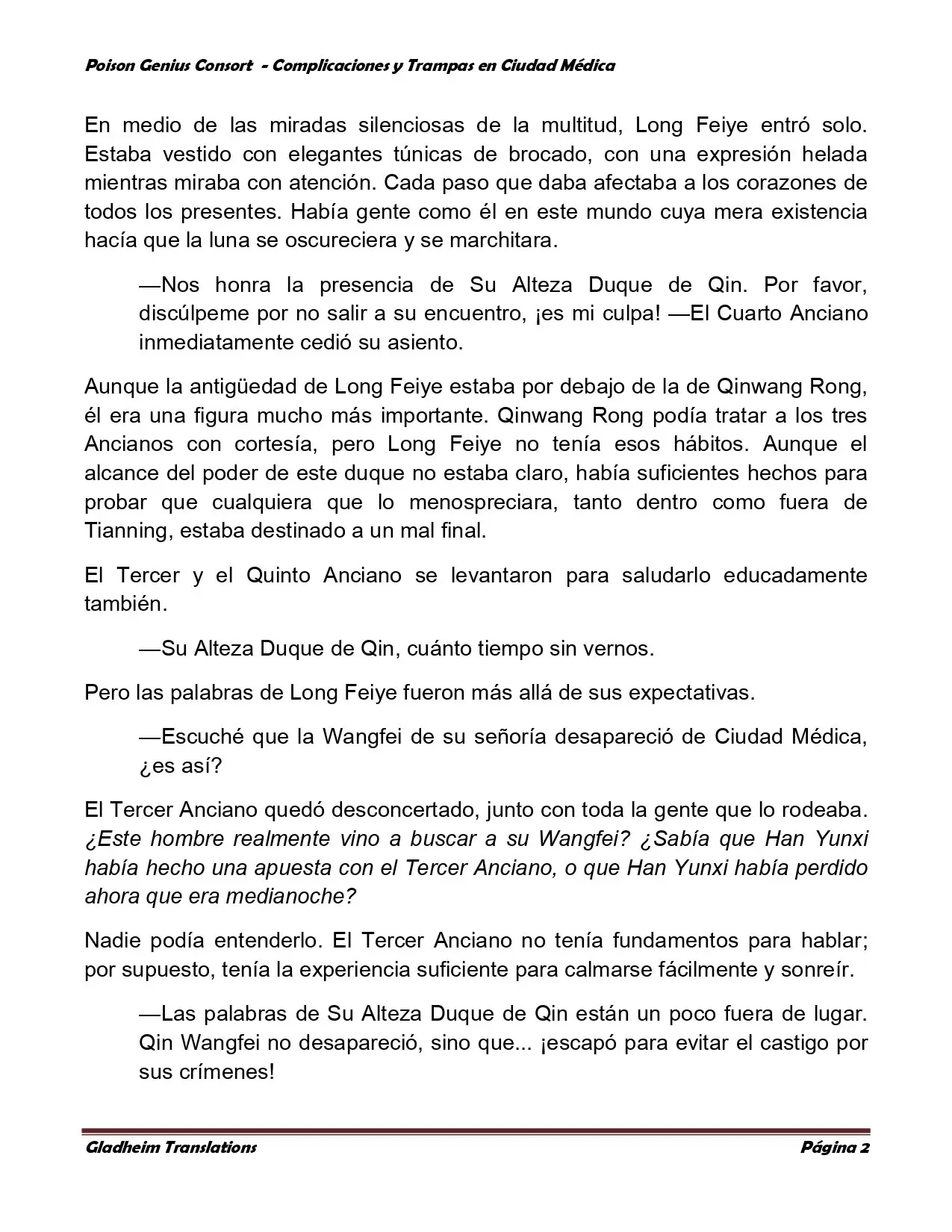 Poison Genius Consort - Complicaciones y Trampas en Ciudad Médica

En medio de las miradas silenciosas de la multitud, Long Feiye entró solo. Estaba vestido con elegantes túnicas de brocado, con una expresión helada mientras miraba con atención. Cada paso que daba afectaba a los corazones de todos los presentes. Había gente como él en este mundo cuya mera existencia hacía que la luna se oscureciera y se marchitara.

—Nos honra la presencia de Su Alteza Duque de Qin. Por favor, discúlpeme por no salir a su encuentro, ¡es mi culpa! —El Cuarto Anciano inmediatamente cedió su asiento.

Aunque la antigüedad de Long Feiye estaba por debajo de la de Qinwang Rong, él era una figura mucho más importante. Qinwang Rong podía tratar a los tres Ancianos con cortesía, pero Long Feiye no tenía esos hábitos. Aunque el alcance del poder de este duque no estaba claro, había suficientes hechos para probar que cualquiera que lo menospreciara, tanto dentro como fuera de Tianning, estaba destinado a un mal final.

El Tercer y el Quinto Anciano se levantaron para saludarlo educadamente también.

—Su Alteza Duque de Qin, cuánto tiempo sin vernos.

Pero las palabras de Long Feiye fueron más allá de sus expectativas.

—Escuché que la Wangfei de su señoría desapareció de Ciudad Médica, ¿es así?

El Tercer Anciano quedó desconcertado, junto con toda la gente que lo rodeaba. ¿Este hombre realmente vino a buscar a su Wangfei? ¿Sabía que Han Yunxi había hecho una apuesta con el Tercer Anciano, o que Han Yunxi había perdido ahora que era medianoche?

Nadie podía entenderlo. El Tercer Anciano no tenía fundamentos para hablar; por supuesto, tenía la experiencia suficiente para calmarse fácilmente y sonreír.

—Las palabras de Su Alteza Duque de Qin están un poco fuera de lugar. Qin Wangfei no desapareció, sino que... ¡escapó para evitar el castigo por sus crímenes!

Gladheim Translations

Página 2